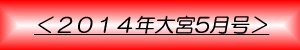 ＜２０１４年大宮5月号＞